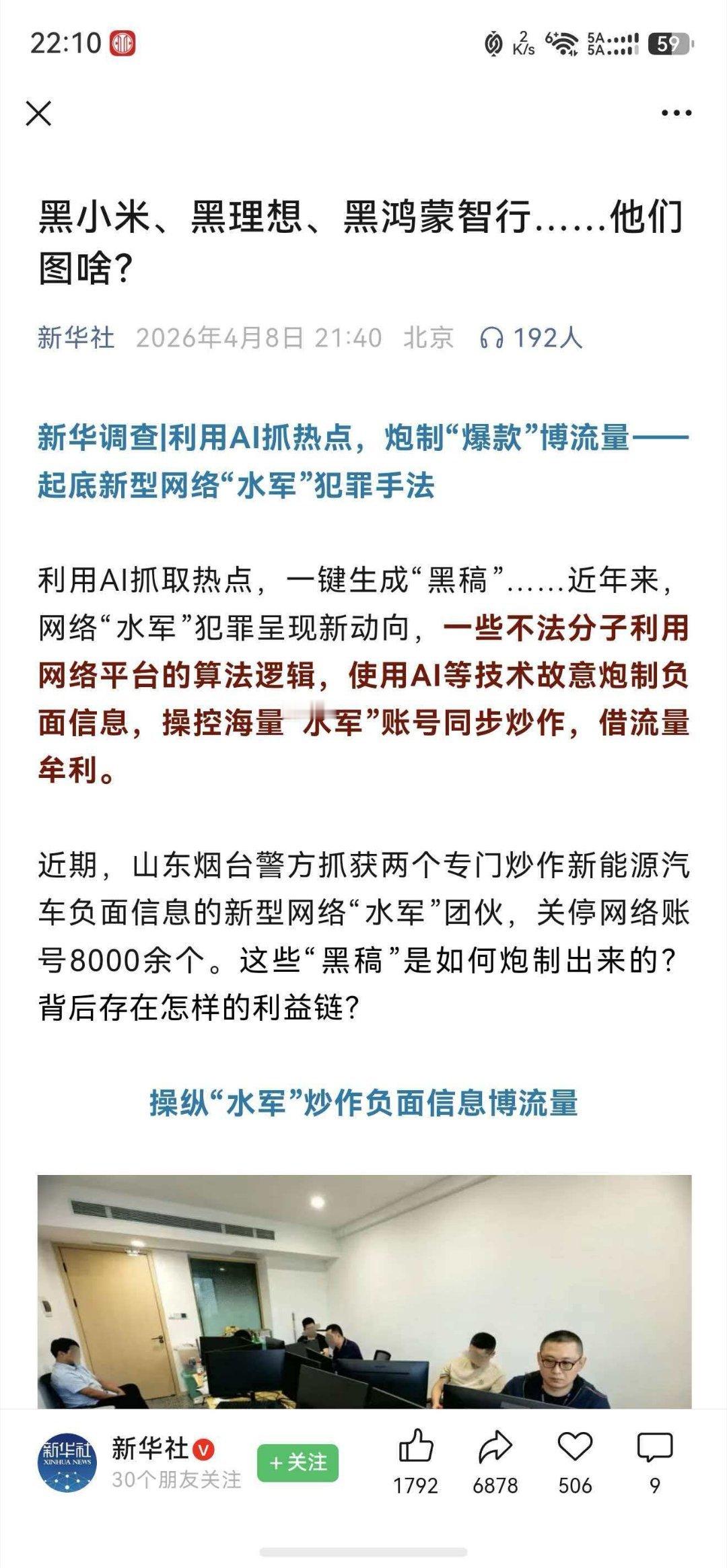 22:10

2 K/s 5A 5A 59

黑小米、黑理想、黑鸿蒙智行……他们图啥?

新华社 2026年4月8日 21:40 北京 192人

新华调查|利用AI抓热点，炮制“爆款”博流量——起底新型网络“水军”犯罪手法

利用AI抓取热点，一键生成“黑稿”……近年来，网络“水军”犯罪呈现新动向，一些不法分子利用网络平台的算法逻辑，使用AI等技术故意炮制负面信息，操控海量“水军”账号同步炒作，借流量牟利。

近期，山东烟台警方抓获两个专门炒作新能源汽车负面信息的新型网络“水军”团伙，关停网络账号8000余个。这些“黑稿”是如何炮制出来的?背后存在怎样的利益链?

操纵“水军”炒作负面信息博流量

新华社 XINHUA NEWS

新华社 30个朋友关注 +关注 1792 6878 506 9